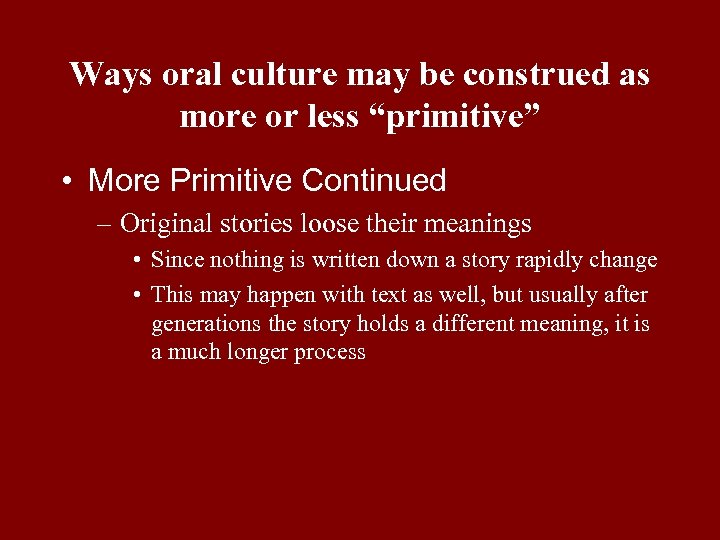 Ways oral culture may be construed as more or less “primitive”

• More Primitive Continued

– Original stories loose their meanings

• Since nothing is written down a story rapidly change

• This may happen with text as well, but usually after generations the story holds a different meaning, it is a much longer process